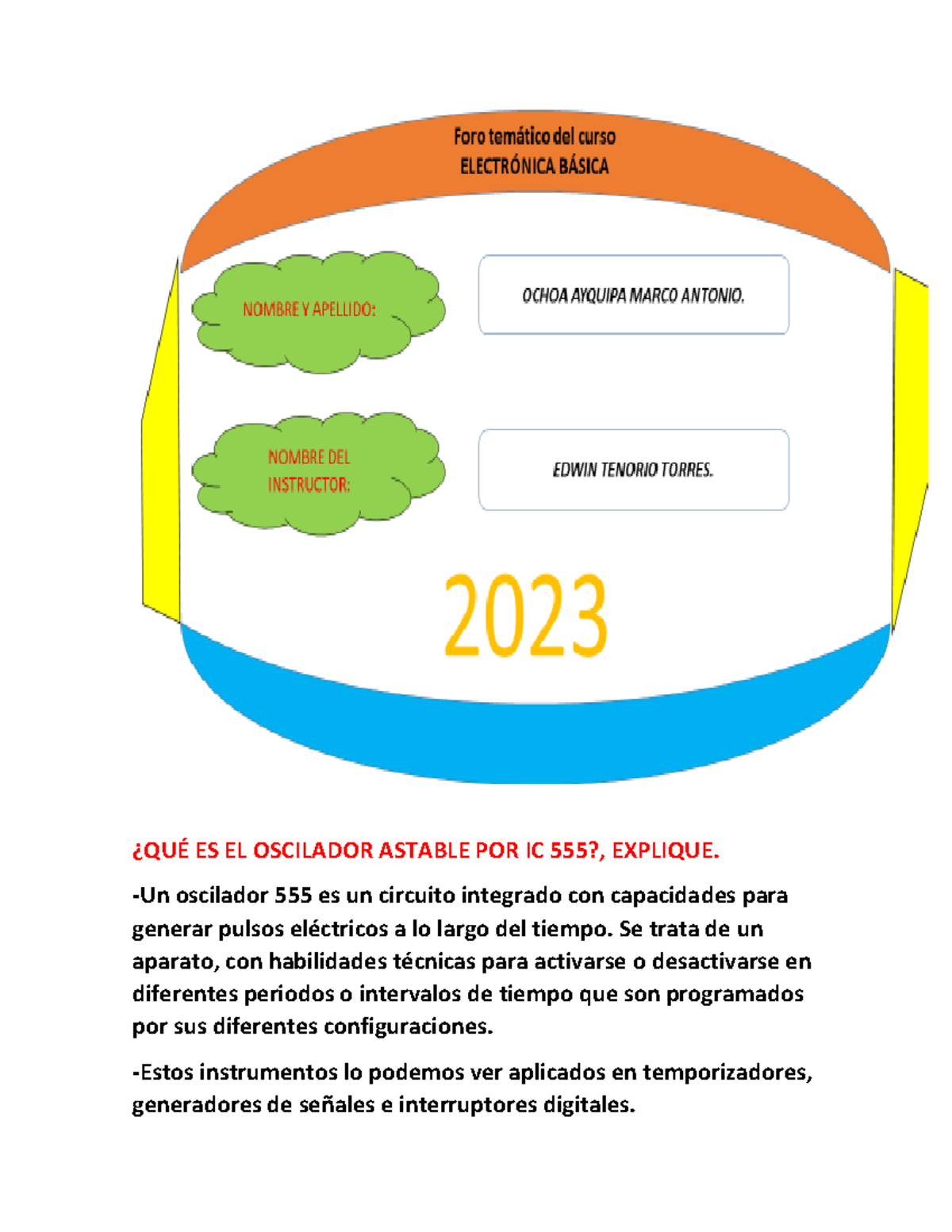 Foro temático del curso
ELECTRÓNICA BÁSICA

NOMBRE Y APELLIDO:

OCHOA AYQUIPA MARCO ANTONIO.

NOMBRE DEL INSTRUCTOR:

EDWIN TENORIO TORRES.

2023

¿QUÉ ES EL OSCILADOR ASTABLE POR IC 555?, EXPLIQUE.

-Un oscilador 555 es un circuito integrado con capacidades para generar pulsos eléctricos a lo largo del tiempo. Se trata de un aparato, con habilidades técnicas para activarse o desactivarse en diferentes periodos o intervalos de tiempo que son programados por sus diferentes configuraciones.

-Estos instrumentos lo podemos ver aplicados en temporizadores, generadores de señales e interruptores digitales.